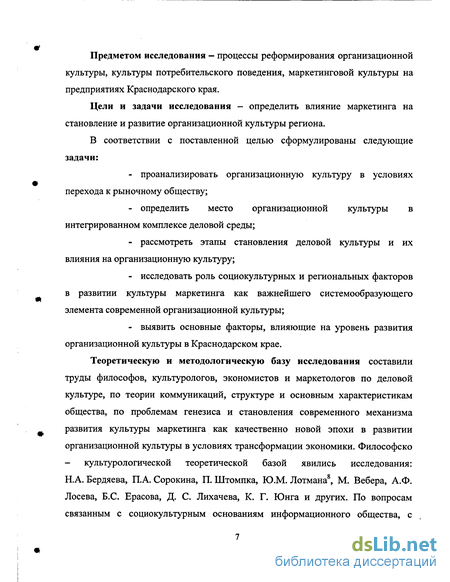 Предметом исследования – процессы реформирования организационной культуры, культуры потребительского поведения, маркетинговой культуры на предприятиях Краснодарского края.

Цели и задачи исследования – определить влияние маркетинга на становление и развитие организационной культуры региона.

В соответствии с поставленной целью сформулированы следующие задачи:

- проанализировать организационную культуру в условиях перехода к рыночному обществу;

- определить место организационной культуры в интегрированном комплексе деловой среды;

- рассмотреть этапы становления деловой культуры и их влияния на организационную культуру;

- исследовать роль социокультурных и региональных факторов в развитии культуры маркетинга как важнейшего системообразующего элемента современной организационной культуры;

- выявить основные факторы, влияющие на уровень развития организационной культуры в Краснодарском крае.

Теоретическую и методологическую базу исследования составили труды философов, культурологов, экономистов и маркетологов по деловой культуре, по теории коммуникаций, структуре и основным характеристикам общества, по проблемам генезиса и становления современного механизма развития культуры маркетинга как качественно новой эпохи в развитии организационной культуры в условиях трансформации экономики. Философско – культурологической теоретической базой явились исследования: Н.А. Бердяева, П.А. Сорокина, П. Штомпка, Ю.М. Лотмана$^8$, М. Вебера, А.Ф. Лосева, Б.С. Ерасова, Д. С. Лихачева, К. Г. Юнга и других. По вопросам связанным с социокультурным основаниям информационного общества, с

7

dsLib.net
библиотека диссертаций